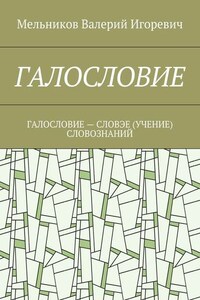 Мельников Валерий Игоревич

ГАЛОСЛОВИЕ

ГАЛОСЛОВИЕ — СЛОВЭЕ (УЧЕНИЕ) СЛОВОЗНАНИЙ